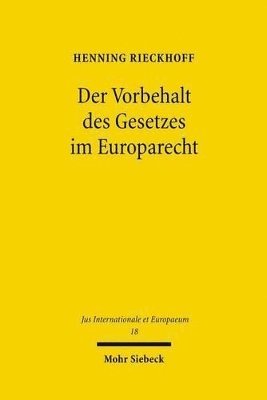 HENNING RIECKHOFF

Der Vorbehalt des Gesetzes im Europarecht

Jus Internationale et Europaeum
18

Mohr Siebeck